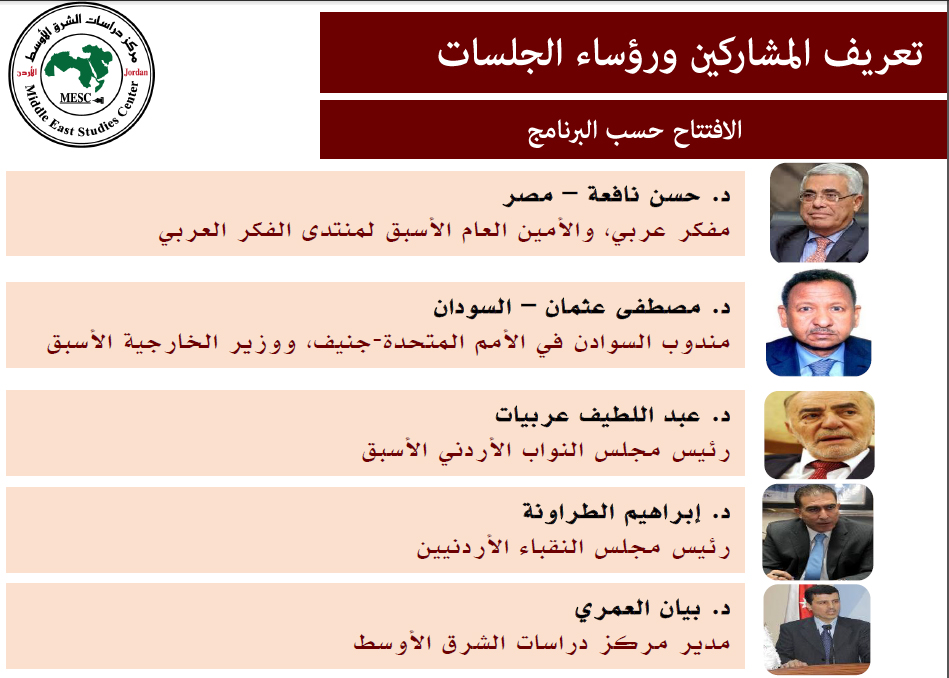 مركز دراسات الشرق الأوسط
الأردن
Jordan
MESC
Middle East Studies Center

تعريف المشاركين ورؤساء الجلسات

الافتتاح حسب البرنامج

د. حسن نافعة – مصر
مفكر عربي، والأمين العام الأسبق لمنتدى الفكر العربي

د. مصطفى عثمان – السودان
مندوب السوادن في الأمم المتحدة-جنيف، ووزير الخارجية الأسبق

د. عبد اللطيف عربيات
رئيس مجلس النواب الأردني الأسبق

د. إبراهيم الطراونة
رئيس مجلس النقباء الأردنيين

د. بيان العمري
مدير مركز دراسات الشرق الأوسط